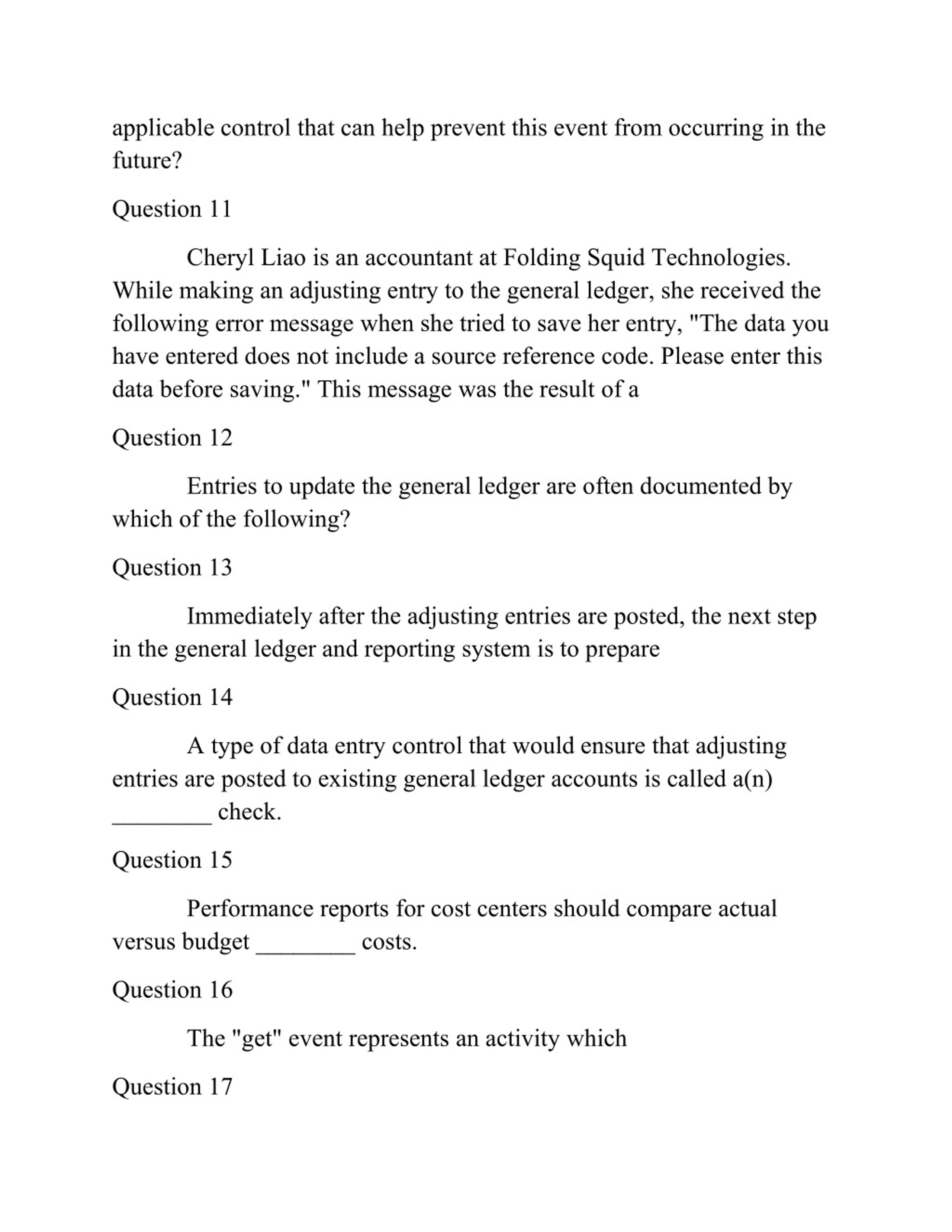 applicable control that can help prevent this event from occurring in the future?

Question 11

Cheryl Liao is an accountant at Folding Squid Technologies. While making an adjusting entry to the general ledger, she received the following error message when she tried to save her entry, "The data you have entered does not include a source reference code. Please enter this data before saving." This message was the result of a

Question 12

Entries to update the general ledger are often documented by which of the following?

Question 13

Immediately after the adjusting entries are posted, the next step in the general ledger and reporting system is to prepare

Question 14

A type of data entry control that would ensure that adjusting entries are posted to existing general ledger accounts is called a(n) ________ check.

Question 15

Performance reports for cost centers should compare actual versus budget ________ costs.

Question 16

The "get" event represents an activity which

Question 17